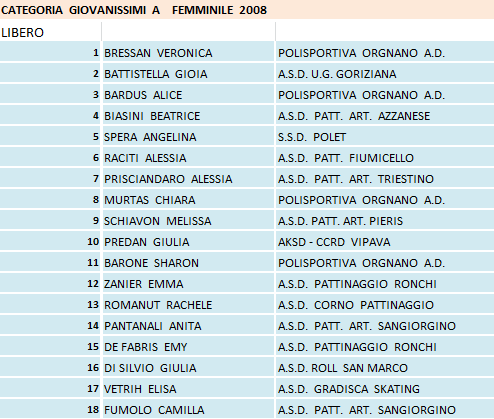 CATEGORIA GIOVANISSIMI A FEMMINILE 2008

| LIBERO | | |
|---|---|---|
| 1 | BRESSAN VERONICA | POLISPORTIVA ORGNANO A.D. |
| 2 | BATTISTELLA GIOIA | A.S.D. U.G. GORIZIANA |
| 3 | BARDUS ALICE | POLISPORTIVA ORGNANO A.D. |
| 4 | BIASINI BEATRICE | A.S.D. PATT. ART. AZZANESE |
| 5 | SPERA ANGELINA | S.S.D. POLET |
| 6 | RACITI ALESSIA | A.S.D. PATT. FIUMICELLO |
| 7 | PRISCIANDARO ALESSIA | A.S.D. PATT. ART. TRIESTINO |
| 8 | MURTAS CHIARA | POLISPORTIVA ORGNANO A.D. |
| 9 | SCHIAVON MELISSA | A.S.D. PATT. ART. PIERIS |
| 10 | PREDAN GIULIA | AKSD - CCRD VIPAVA |
| 11 | BARONE SHARON | POLISPORTIVA ORGNANO A.D. |
| 12 | ZANIER EMMA | A.S.D. PATTINAGGIO RONCHI |
| 13 | ROMANUT RACHELE | A.S.D. CORNO PATTINAGGIO |
| 14 | PANTANALI ANITA | A.S.D. PATT. ART. SANGIORGINO |
| 15 | DE FABRIS EMY | A.S.D. PATTINAGGIO RONCHI |
| 16 | DI SILVIO GIULIA | A.S.D. ROLL SAN MARCO |
| 17 | VETRIH ELISA | A.S.D. GRADISCA SKATING |
| 18 | FUMOLO CAMILLA | A.S.D. PATT. ART. SANGIORGINO |